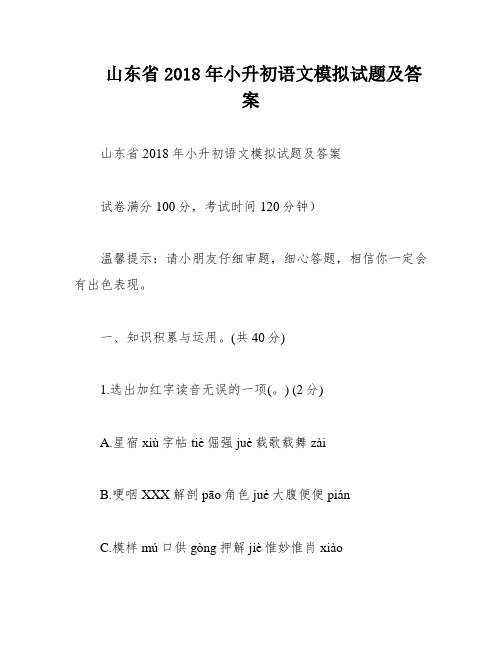 山东省 2018 年小升初语文模拟试题及答案

山东省 2018 年小升初语文模拟试题及答案

试卷满分 100 分，考试时间 120 分钟）

温馨提示：请小朋友仔细审题，细心答题，相信你一定会有出色表现。

一、知识积累与运用。(共 40 分)

1.选出加红字读音无误的一项(。) (2 分)

A.星宿 xiù 字帖 tiè 倔强 juè 载歌载舞 zài

B.哽咽 XXX 解剖 pāo 角色 jué 大腹便便 pián

C.模样 mú 口供 gòng 押解 jiè 惟妙惟肖 xiāo